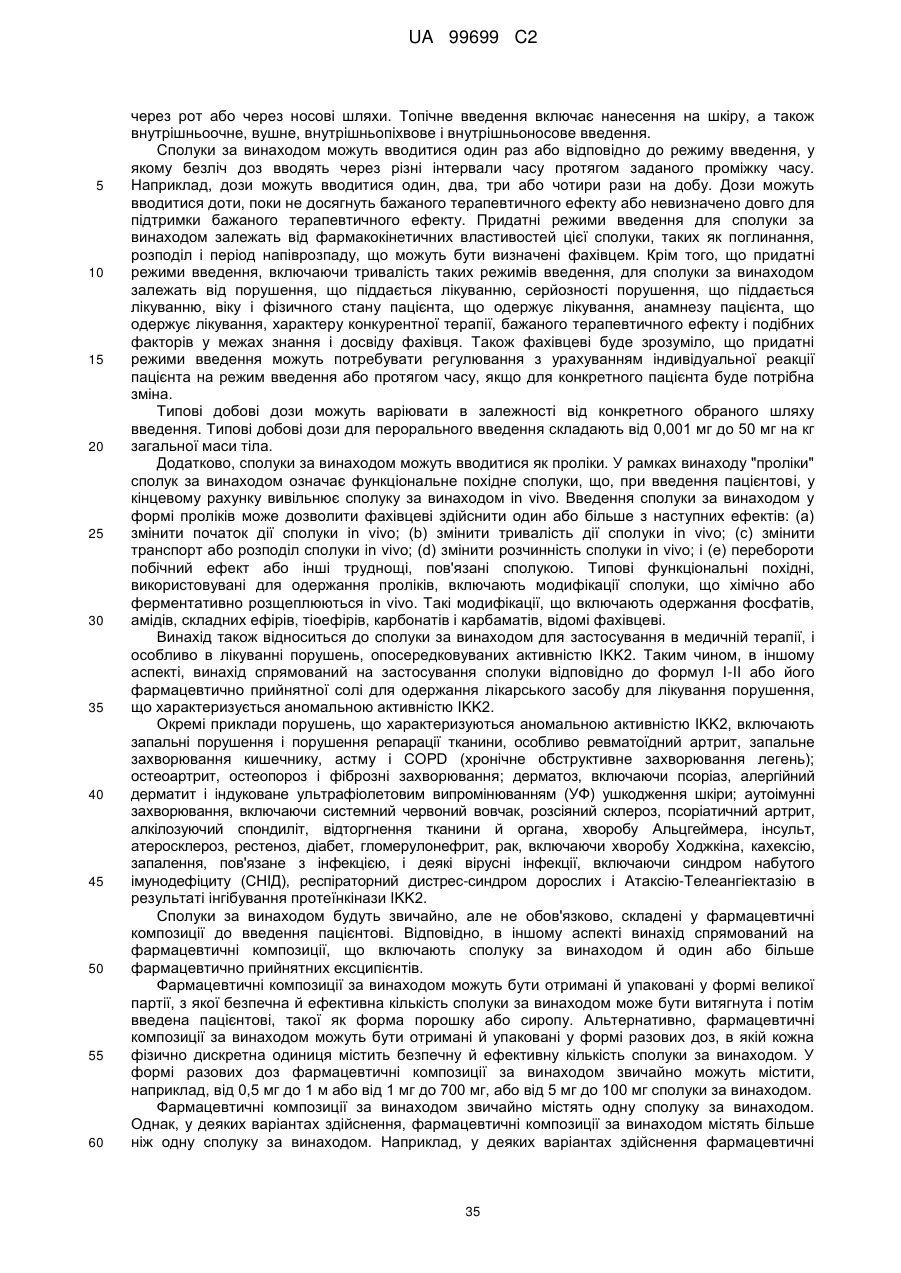 UA 99699 C2

через рот або через носові шляхи. Топічне введення включає нанесення на шкіру, а також внутрішньоочне, вушне, внутрішньопіхвове і внутрішньоносове введення.

Сполуки за винаходом можуть вводитися один раз або відповідно до режиму введення, у якому безліч доз вводять через різні інтервали часу протягом заданого проміжку часу. Наприклад, дози можуть вводитися один, два, три або чотири рази на добу. Дози можуть вводитися доти, поки не досягнуть бажаного терапевтичного ефекту або невизначено довго для підтримки бажаного терапевтичного ефекту. Придатні режими введення для сполуки за винаходом залежать від фармакокінетичних властивостей цієї сполуки, таких як поглинання, розподіл і період напіврозпаду, що можуть бути визначені фахівцем. Крім того, що придатні режими введення, включаючи тривалість таких режимів введення, для сполуки за винаходом залежать від порушення, що піддається лікуванню, серйозності порушення, що піддається лікуванню, віку і фізичного стану пацієнта, що одержує лікування, анамнезу пацієнта, що одержує лікування, характеру конкурентної терапії, бажаного терапевтичного ефекту і подібних факторів у межах знання і досвіду фахівця. Також фахівцеві буде зрозуміло, що придатні режими введення можуть потребувати регулювання з урахуванням індивідуальної реакції пацієнта на режим введення або протягом часу, якщо для конкретного пацієнта буде потрібна зміна.

Типові добові дози можуть варіювати в залежності від конкретного обраного шляху введення. Типові добові дози для перорального введення складають від 0,001 мг до 50 мг на кг загальної маси тіла.

Додатково, сполуки за винаходом можуть вводитися як проліки. У рамках винаходу "проліки" сполук за винаходом означає функціональне похідне сполуки, що, при введення пацієнтові, у кінцевому рахунку вивільнює сполуку за винаходом in vivo. Введення сполуки за винаходом у формі проліків може дозволити фахівцеві здійснити один або більше з наступних ефектів: (a) змінити початок дії сполуки in vivo; (b) змінити тривалість дії сполуки in vivo; (c) змінити транспорт або розподіл сполуки in vivo; (d) змінити розчинність сполуки in vivo; і (e) перебороти побічний ефект або інші труднощі, пов'язані сполукою. Типові функціональні похідні, використовувані для одержання проліків, включають модифікації сполуки, що хімічно або ферментативно розщеплюються in vivo. Такі модифікації, що включають одержання фосфатів, амідів, складних ефірів, тіоефірів, карбонатів і карбаматів, відомі фахівцеві.

Винахід також відноситься до сполуки за винаходом для застосування в медичній терапії, і особливо в лікуванні порушень, опосередковуваних активністю IKK2. Таким чином, в іншому аспекті, винахід спрямований на застосування сполуки відповідно до формул I-II або його фармацевтично прийнятної солі для одержання лікарського засобу для лікування порушення, що характеризується аномальною активністю IKK2.

Окремі приклади порушень, що характеризуються аномальною активністю IKK2, включають запальні порушення і порушення репарації тканини, особливо ревматоїдний артрит, запальне захворювання кишечнику, астму і COPD (хронічне обструктивне захворювання легень); остеоартрит, остеопороз і фіброзні захворювання; дерматоз, включаючи псоріаз, алергійний дерматит і індуковане ультрафіолетовим випромінюванням (УФ) ушкодження шкіри; аутоімунні захворювання, включаючи системний червоний вовчак, розсіяний склероз, псоріатичний артрит, алкілозуючий спондиліт, відторгнення тканини й органа, хворобу Альцгеймера, інсульт, атеросклероз, рестеноз, діабет, гломерулонефрит, рак, включаючи хворобу Ходжкіна, кахексію, запалення, пов'язане з інфекцією, і деякі вірусні інфекції, включаючи синдром набутого імунодефіциту (СНІД), респіраторний дистрес-синдром дорослих і Атаксію-Телеангіектазію в результаті інгібування протеїнкінази IKK2.

Сполуки за винаходом будуть звичайно, але не обов'язково, складені у фармацевтичні композиції до введення пацієнтові. Відповідно, в іншому аспекті винахід спрямований на фармацевтичні композиції, що включають сполуку за винаходом й один або більше фармацевтично прийнятних ексципієнтів.

Фармацевтичні композиції за винаходом можуть бути отримані й упаковані у формі великої партії, з якої безпечна й ефективна кількість сполуки за винаходом може бути витягнута і потім введена пацієнтові, такої як форма порошку або сиропу. Альтернативно, фармацевтичні композиції за винаходом можуть бути отримані й упаковані у формі разових доз, в якій кожна фізично дискретна одиниця містить безпечну й ефективну кількість сполуки за винаходом. У формі разових доз фармацевтичні композиції за винаходом звичайно можуть містити, наприклад, від 0,5 мг до 1 м або від 1 мг до 700 мг, або від 5 мг до 100 мг сполуки за винаходом.

Фармацевтичні композиції за винаходом звичайно містять одну сполуку за винаходом. Однак, у деяких варіантах здійснення, фармацевтичні композиції за винаходом містять більше ніж одну сполуку за винаходом. Наприклад, у деяких варіантах здійснення фармацевтичні

5
10
15
20
25
30
35
40
45
50
55
60

35